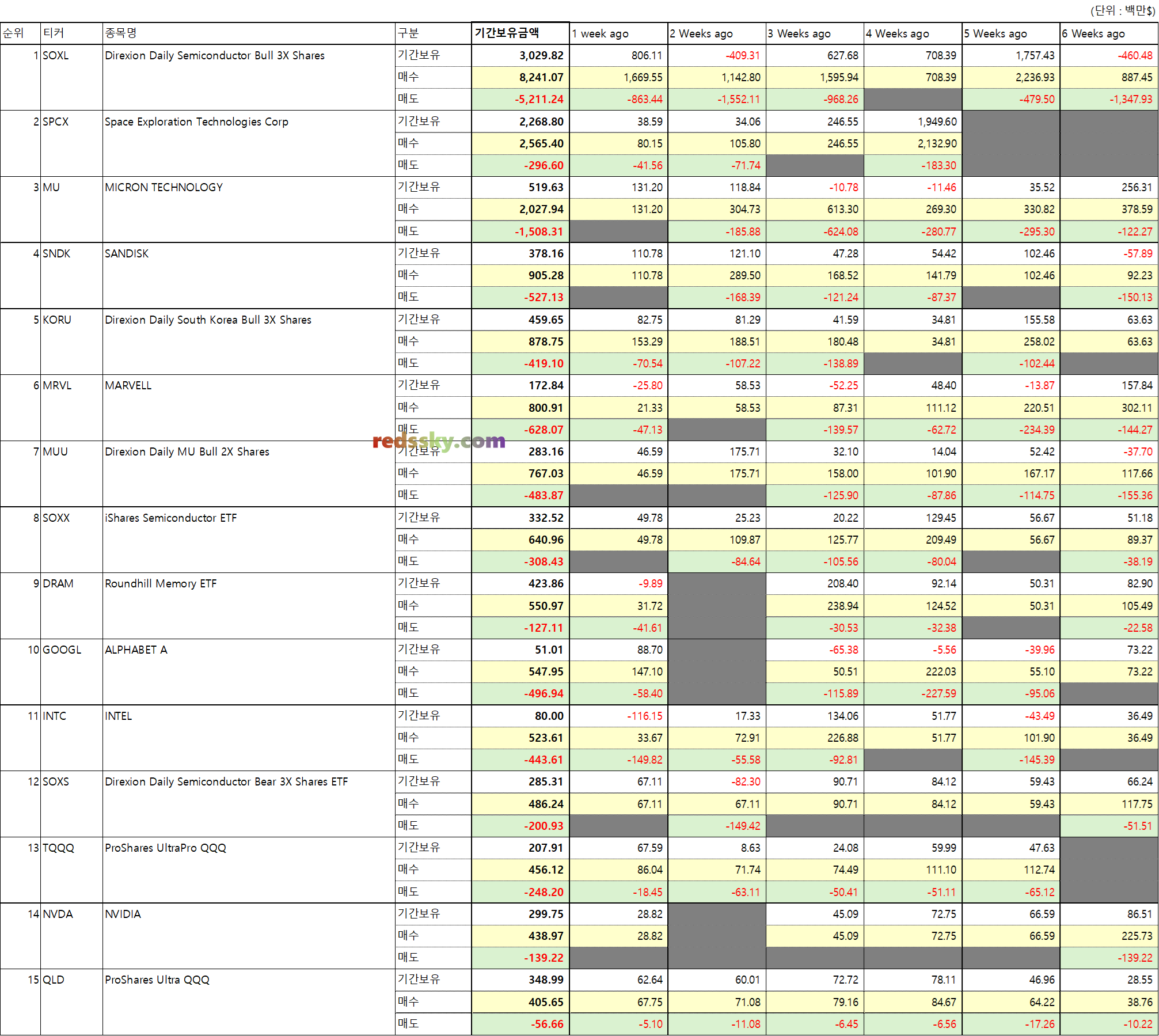 (단위 : 백만$)

| 순위 | 티커 | 종목명 | 구분 | 기간보유금액 | 1 week ago | 2 Weeks ago | 3 Weeks ago | 4 Weeks ago | 5 Weeks ago | 6 Weeks ago |
|---|---|---|---|---|---|---|---|---|---|---|
| 1 | SOXL | Direxion Daily Semiconductor Bull 3X Shares | 기간보유 | 3,029.82 | 806.11 | -409.31 | 627.68 | 708.39 | 1,757.43 | -460.48 |
| | | | 매수 | 8,241.07 | 1,669.55 | 1,142.80 | 1,595.94 | 708.39 | 2,236.93 | 887.45 |
| | | | 매도 | -5,211.24 | -863.44 | -1,552.11 | -968.26 | | -479.50 | -1,347.93 |
| 2 | SPCX | Space Exploration Technologies Corp | 기간보유 | 2,268.80 | 38.59 | 34.06 | 246.55 | 1,949.60 | | |
| | | | 매수 | 2,565.40 | 80.15 | 105.80 | 246.55 | 2,132.90 | | |
| | | | 매도 | -296.60 | -41.56 | -71.74 | | -183.30 | | |
| 3 | MU | MICRON TECHNOLOGY | 기간보유 | 519.63 | 131.20 | 118.84 | -10.78 | -11.46 | 35.52 | 256.31 |
| | | | 매수 | 2,027.94 | 131.20 | 304.73 | 613.30 | 269.30 | 330.82 | 378.59 |
| | | | 매도 | -1,508.31 | | -185.88 | -624.08 | -280.77 | -295.30 | -122.27 |
| 4 | SNDK | SANDISK | 기간보유 | 378.16 | 110.78 | 121.10 | 47.28 | 54.42 | 102.46 | -57.89 |
| | | | 매수 | 905.28 | 110.78 | 289.50 | 168.52 | 141.79 | 102.46 | 92.23 |
| | | | 매도 | -527.13 | | -168.39 | -121.24 | -87.37 | | -150.13 |
| 5 | KORU | Direxion Daily South Korea Bull 3X Shares | 기간보유 | 459.65 | 82.75 | 81.29 | 41.59 | 34.81 | 155.58 | 63.63 |
| | | | 매수 | 878.75 | 153.29 | 188.51 | 180.48 | 34.81 | 258.02 | 63.63 |
| | | | 매도 | -419.10 | -70.54 | -107.22 | -138.89 | | -102.44 | |
| 6 | MRVL | MARVELL | 기간보유 | 172.84 | -25.80 | 58.53 | -52.25 | 48.40 | -13.87 | 157.84 |
| | | | 매수 | 800.91 | 21.33 | 58.53 | 87.31 | 111.12 | 220.51 | 302.11 |
| | | | 매도 | -628.07 | -47.13 | | -139.57 | -62.72 | -234.39 | -144.27 |
| 7 | MUU | Direxion Daily MU Bull 2X Shares | 기간보유 | 283.16 | 46.59 | 175.71 | 32.10 | 14.04 | 52.42 | -37.70 |
| | | | 매수 | 767.03 | 46.59 | 175.71 | 158.00 | 101.90 | 167.17 | 117.66 |
| | | | 매도 | -483.87 | | | -125.90 | -87.86 | -114.75 | -155.36 |
| 8 | SOXX | iShares Semiconductor ETF | 기간보유 | 332.52 | 49.78 | 25.23 | 20.22 | 129.45 | 56.67 | 51.18 |
| | | | 매수 | 640.96 | 49.78 | 109.87 | 125.77 | 209.49 | 56.67 | 89.37 |
| | | | 매도 | -308.43 | | -84.64 | -105.56 | -80.04 | | -38.19 |
| 9 | DRAM | Roundhill Memory ETF | 기간보유 | 423.86 | -9.89 | | 208.40 | 92.14 | 50.31 | 82.90 |
| | | | 매수 | 550.97 | 31.72 | | 238.94 | 124.52 | 50.31 | 105.49 |
| | | | 매도 | -127.11 | -41.61 | | -30.53 | -32.38 | | -22.58 |
| 10 | GOOGL | ALPHABET A | 기간보유 | 51.01 | 88.70 | | -65.38 | -5.56 | -39.96 | 73.22 |
| | | | 매수 | 547.95 | 147.10 | | 50.51 | 222.03 | 55.10 | 73.22 |
| | | | 매도 | -496.94 | -58.40 | | -115.89 | -227.59 | -95.06 | |
| 11 | INTC | INTEL | 기간보유 | 80.00 | -116.15 | 17.33 | 134.06 | 51.77 | -43.49 | 36.49 |
| | | | 매수 | 523.61 | 33.67 | 72.91 | 226.88 | 51.77 | 101.90 | 36.49 |
| | | | 매도 | -443.61 | -149.82 | -55.58 | -92.81 | | -145.39 | |
| 12 | SOXS | Direxion Daily Semiconductor Bear 3X Shares ETF | 기간보유 | 285.31 | 67.11 | -82.30 | 90.71 | 84.12 | 59.43 | 66.24 |
| | | | 매수 | 486.24 | 67.11 | 67.11 | 90.71 | 84.12 | 59.43 | 117.75 |
| | | | 매도 | -200.93 | | -149.42 | | | | -51.51 |
| 13 | TQQQ | ProShares UltraPro QQQ | 기간보유 | 207.91 | 67.59 | 8.63 | 24.08 | 59.99 | 47.63 | |
| | | | 매수 | 456.12 | 86.04 | 71.74 | 74.49 | 111.10 | 112.74 | |
| | | | 매도 | -248.20 | -18.45 | -63.11 | -50.41 | -51.11 | -65.12 | |
| 14 | NVDA | NVIDIA | 기간보유 | 299.75 | 28.82 | | 45.09 | 72.75 | 66.59 | 86.51 |
| | | | 매수 | 438.97 | 28.82 | | 45.09 | 72.75 | 66.59 | 225.73 |
| | | | 매도 | -139.22 | | | | | | -139.22 |
| 15 | QLD | ProShares Ultra QQQ | 기간보유 | 348.99 | 62.64 | 60.01 | 72.72 | 78.11 | 46.96 | 28.55 |
| | | | 매수 | 405.65 | 67.75 | 71.08 | 79.16 | 84.67 | 64.22 | 38.76 |
| | | | 매도 | -56.66 | -5.10 | -11.08 | -6.45 | -6.56 | -17.26 | -10.22 |

redssky.com